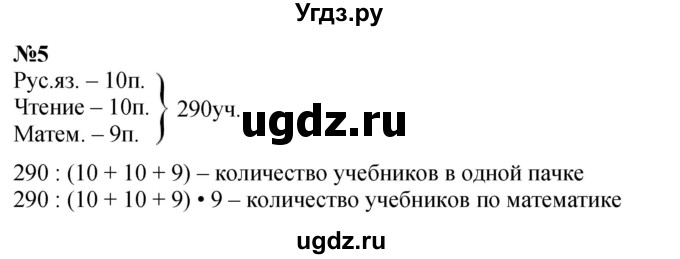 Угдз.ру

№5
Рус.яз. – 10п.
Чтение – 10п.
Матем. – 9п.
290уч.

ugdz.ru

290 : (10 + 10 + 9) – количество учебников в одной пачке
290 : (10 + 10 + 9) • 9 – количество учебников по математике

ugdz.ru